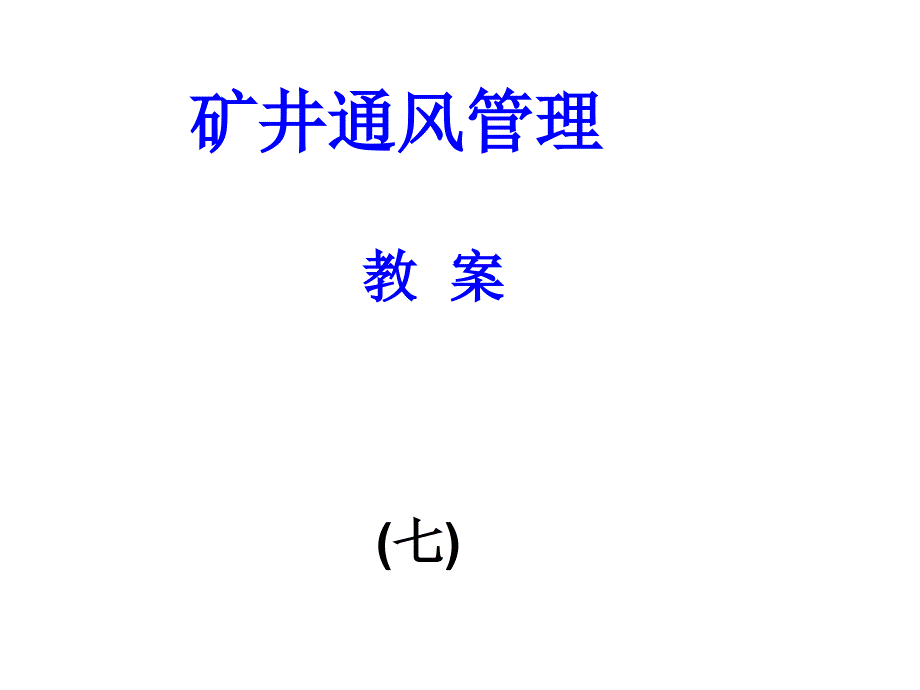 矿井通风管理

教 案

(七)